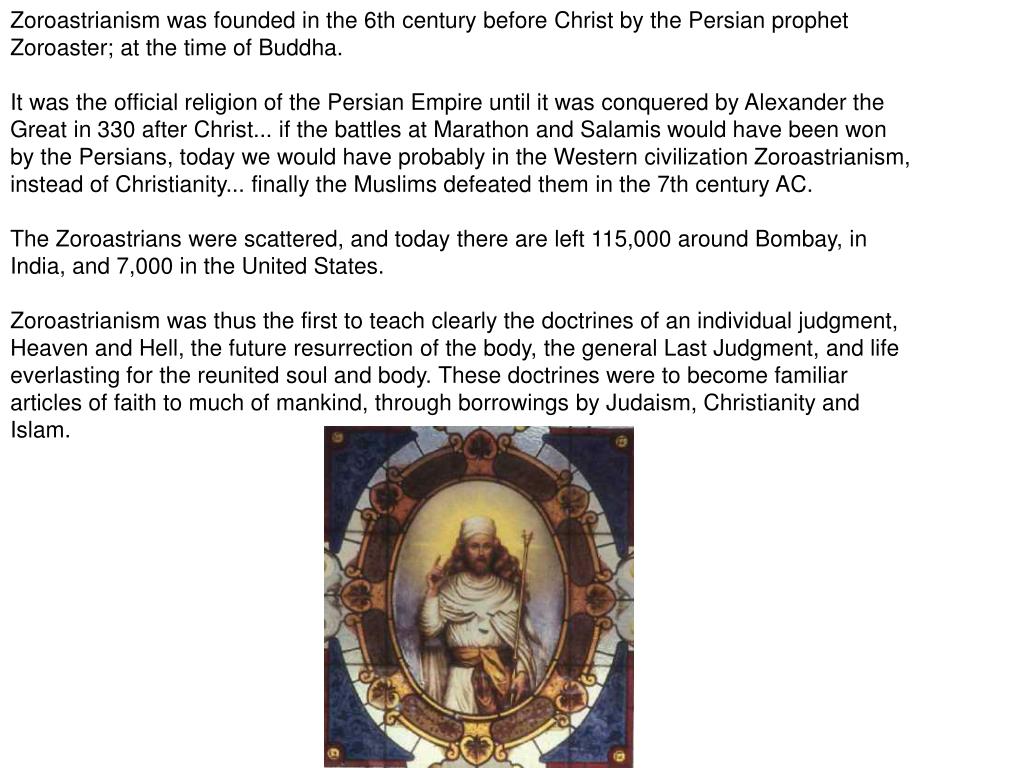 Zoroastrianism was founded in the 6th century before Christ by the Persian prophet Zoroaster; at the time of Buddha.

It was the official religion of the Persian Empire until it was conquered by Alexander the Great in 330 after Christ... if the battles at Marathon and Salamis would have been won by the Persians, today we would have probably in the Western civilization Zoroastrianism, instead of Christianity... finally the Muslims defeated them in the 7th century AC.

The Zoroastrians were scattered, and today there are left 115,000 around Bombay, in India, and 7,000 in the United States.

Zoroastrianism was thus the first to teach clearly the doctrines of an individual judgment, Heaven and Hell, the future resurrection of the body, the general Last Judgment, and life everlasting for the reunited soul and body. These doctrines were to become familiar articles of faith to much of mankind, through borrowings by Judaism, Christianity and Islam.